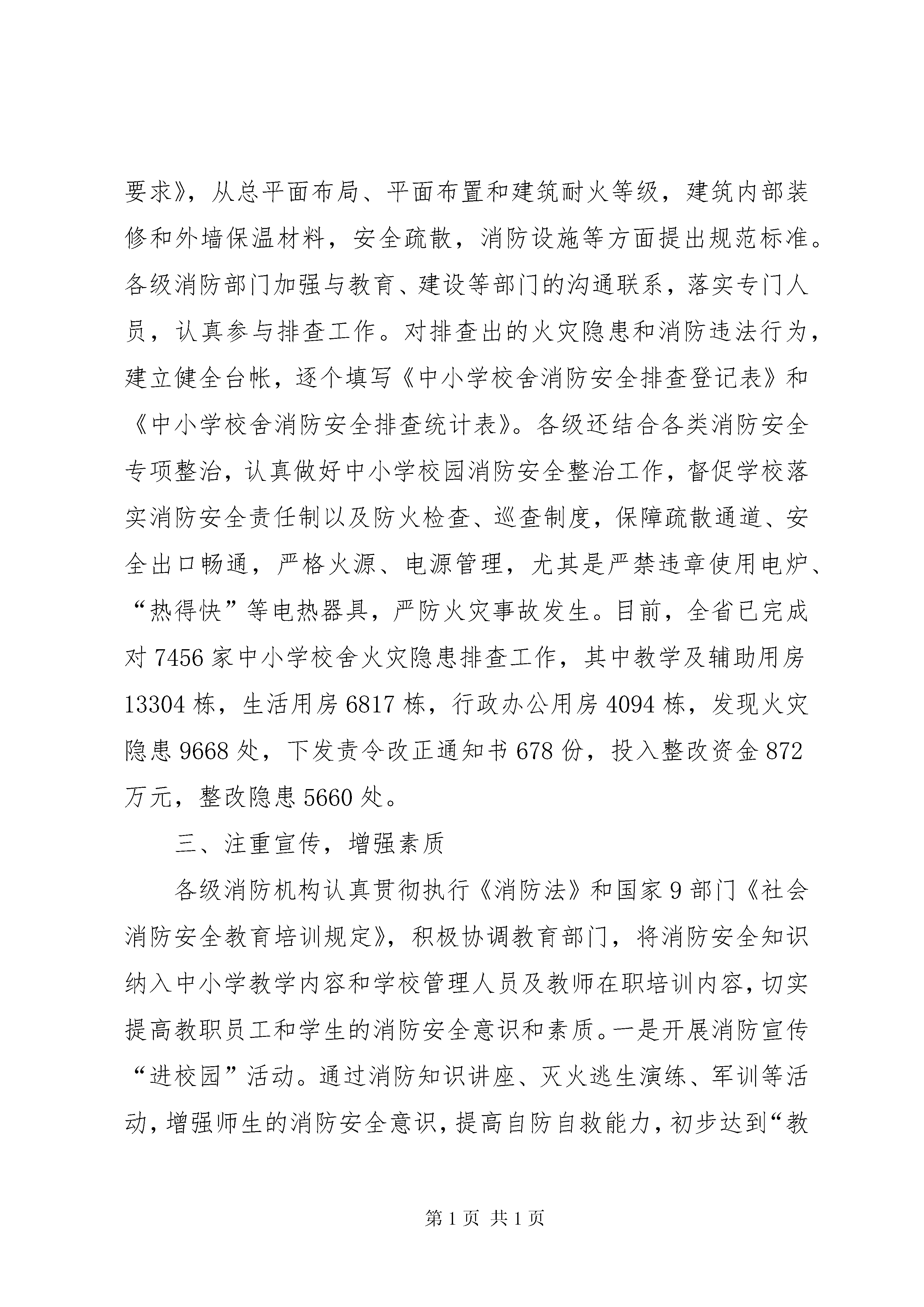 要求》，从总平面布局、平面布置和建筑耐火等级，建筑内部装修和外墙保温材料，安全疏散，消防设施等方面提出规范标准。各级消防部门加强与教育、建设等部门的沟通联系，落实专门人员，认真参与排查工作。对排查出的火灾隐患和消防违法行为，建立健全台帐，逐个填写《中小学校舍消防安全排查登记表》和《中小学校舍消防安全排查统计表》。各级还结合各类消防安全专项整治，认真做好中小学校园消防安全整治工作，督促学校落实消防安全责任制以及防火检查、巡查制度，保障疏散通道、安全出口畅通，严格火源、电源管理，尤其是严禁违章使用电炉、“热得快”等电热器具，严防火灾事故发生。目前，全省已完成对 7456 家中小学校舍火灾隐患排查工作，其中教学及辅助用房 13304 栋，生活用房 6817 栋，行政办公用房 4094 栋，发现火灾隐患 9668 处，下发责令改正通知书 678 份，投入整改资金 872 万元，整改隐患 5660 处。

三、注重宣传，增强素质

各级消防机构认真贯彻执行《消防法》和国家 9 部门《社会消防安全教育培训规定》，积极协调教育部门，将消防安全知识纳入中小学教学内容和学校管理人员及教师在职培训内容，切实提高教职员工和学生的消防安全意识和素质。一是开展消防宣传“进校园”活动。通过消防知识讲座、灭火逃生演练、军训等活动，增强师生的消防安全意识，提高自防自救能力，初步达到“教

第 1 页 共 1 页